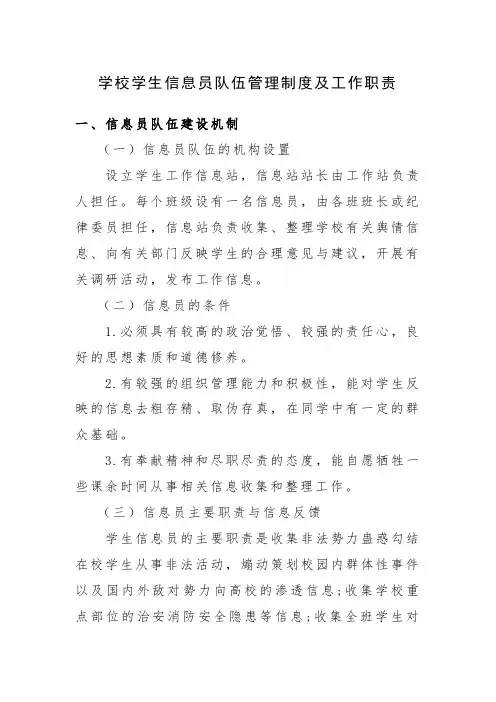 学校学生信息员队伍管理制度及工作职责

一、信息员队伍建设机制

（一）信息员队伍的机构设置

设立学生工作信息站，信息站站长由工作站负责人担任。每个班级设有一名信息员，由各班班长或纪律委员担任，信息站负责收集、整理学校有关舆情信息、向有关部门反映学生的合理意见与建议，开展有关调研活动，发布工作信息。

（二）信息员的条件

1.必须具有较高的政治觉悟、较强的责任心，良好的思想素质和道德修养。

2.有较强的组织管理能力和积极性，能对学生反映的信息去粗存精、取伪存真，在同学中有一定的群众基础。

3.有奉献精神和尽职尽责的态度，能自愿牺牲一些课余时间从事相关信息收集和整理工作。

（三）信息员主要职责与信息反馈

学生信息员的主要职责是收集非法势力蛊惑勾结在校学生从事非法活动，煽动策划校园内群体性事件以及国内外敌对势力向高校的渗透信息；收集学校重点部位的治安消防安全隐患等信息；收集全班学生对